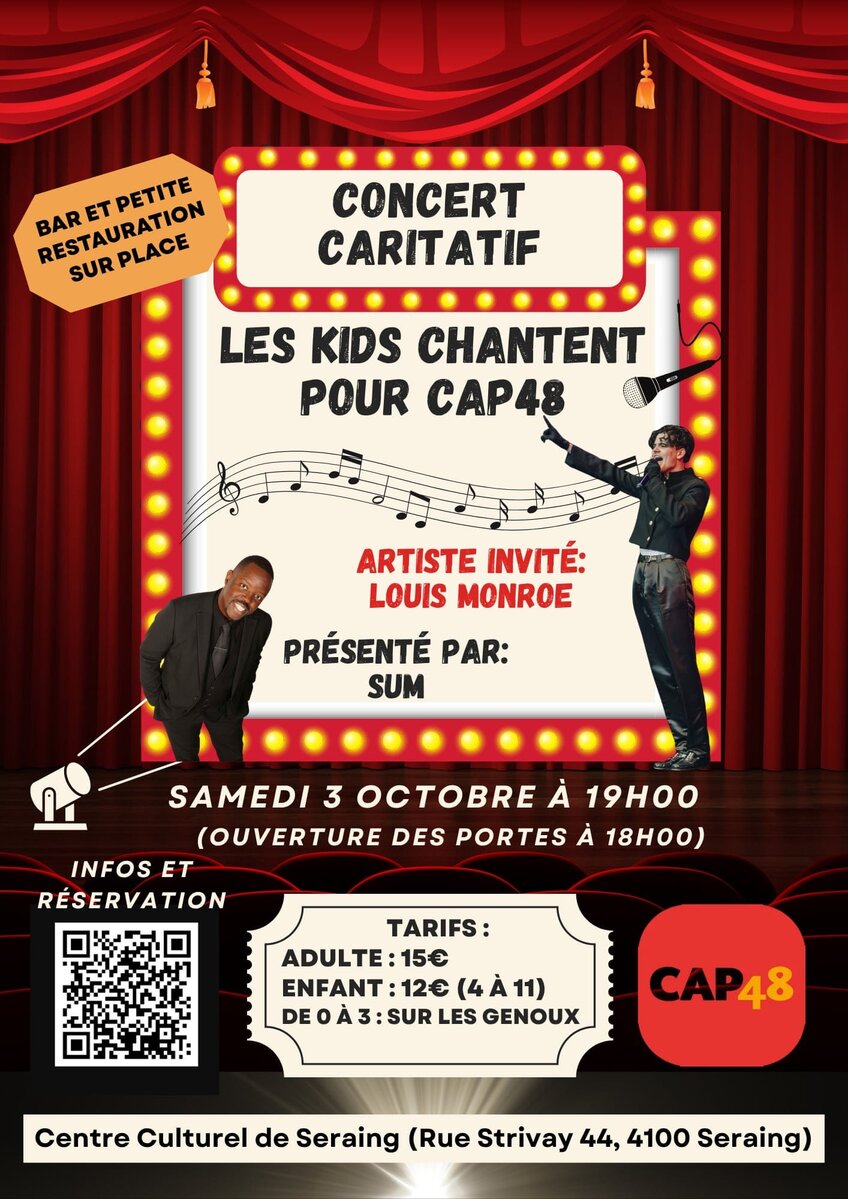 BAR ET PETITE RESTAURATION SUR PLACE

CONCERT CARITATIF

LES KIDS CHANTENT POUR CAP48

ARTISTE INVITÉ: LOUIS MONROE

PRÉSENTÉ PAR: SUM

SAMEDI 3 OCTOBRE À 19H00
(OUVERTURE DES PORTES À 18H00)

INFOS ET RÉSERVATION

TARIFS :
ADULTE : 15€
ENFANT : 12€ (4 À 11)
DE 0 À 3 : SUR LES GENOUX

CAP48

Centre Culturel de Seraing (Rue Strivay 44, 4100 Seraing)